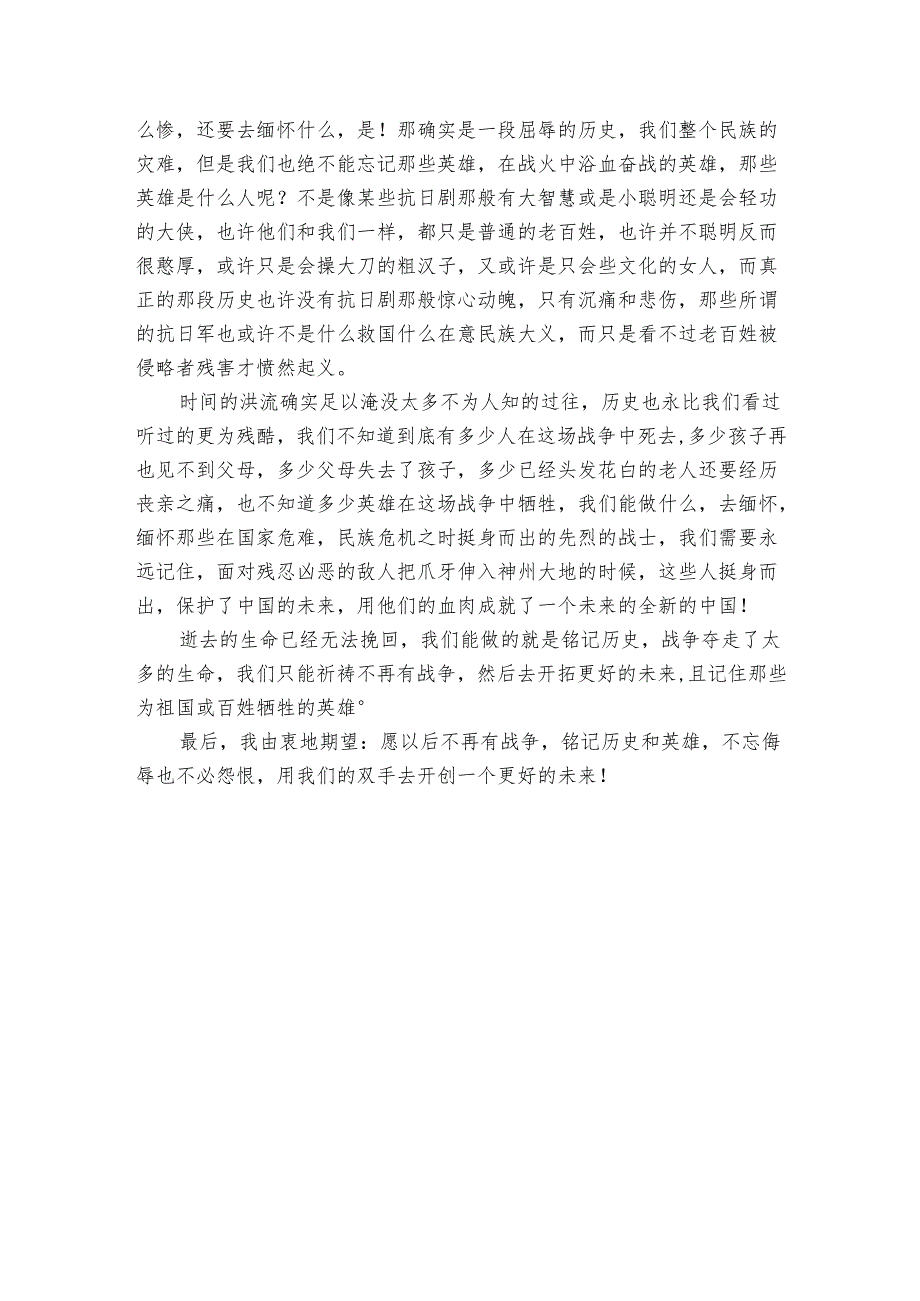 么惨，还要去缅怀什么，是！那确实是一段屈辱的历史，我们整个民族的灾难，但是我们也绝不能忘记那些英雄，在战火中浴血奋战的英雄，那些英雄是什么人呢？不是像某些抗日剧那般有大智慧或是小聪明还是会轻功的大侠，也许他们和我们一样，都只是普通的老百姓，也许并不聪明反而很憨厚，或许只是会操大刀的粗汉子，又或许是只会些文化的女人，而真正的那段历史也许没有抗日剧那般惊心动魄，只有沉痛和悲伤，那些所谓的抗日军也或许不是什么救国什么在意民族大义，而只是看不过老百姓被侵略者残害才愤然起义。

时间的洪流确实足以淹没太多不为人知的过往，历史也永比我们看过听过的更为残酷，我们不知道到底有多少人在这场战争中死去,多少孩子再也见不到父母，多少父母失去了孩子，多少已经头发花白的老人还要经历丧亲之痛，也不知道多少英雄在这场战争中牺牲，我们能做什么，去缅怀，缅怀那些在国家危难，民族危机之时挺身而出的先烈的战士，我们需要永远记住，面对残忍凶恶的敌人把爪牙伸入神州大地的时候，这些人挺身而出，保护了中国的未来，用他们的血肉成就了一个未来的全新的中国！

逝去的生命已经无法挽回，我们能做的就是铭记历史，战争夺走了太多的生命，我们只能祈祷不再有战争，然后去开拓更好的未来,且记住那些为祖国或百姓牺牲的英雄°

最后，我由衷地期望：愿以后不再有战争，铭记历史和英雄，不忘侮辱也不必怨恨，用我们的双手去开创一个更好的未来！